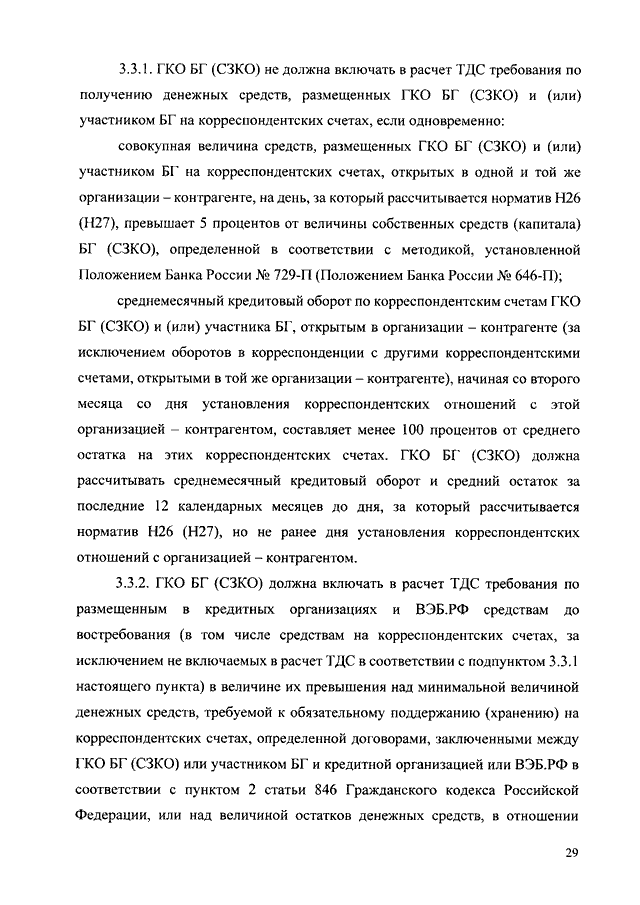 3.3.1. ГКО БГ (СЗКО) не должна включать в расчет ТДС требования по получению денежных средств, размещенных ГКО БГ (СЗКО) и (или) участником БГ на корреспондентских счетах, если одновременно:

совокупная величина средств, размещенных ГКО БГ (СЗКО) и (или) участником БГ на корреспондентских счетах, открытых в одной и той же организации – контрагенте, на день, за который рассчитывается норматив Н26 (Н27), превышает 5 процентов от величины собственных средств (капитала) БГ (СЗКО), определенной в соответствии с методикой, установленной Положением Банка России № 729-П (Положением Банка России № 646-П);

среднемесячный кредитовый оборот по корреспондентским счетам ГКО БГ (СЗКО) и (или) участника БГ, открытым в организации – контрагенте (за исключением оборотов в корреспонденции с другими корреспондентскими счетами, открытыми в той же организации – контрагенте), начиная со второго месяца со дня установления корреспондентских отношений с этой организацией – контрагентом, составляет менее 100 процентов от среднего остатка на этих корреспондентских счетах. ГКО БГ (СЗКО) должна рассчитывать среднемесячный кредитовый оборот и средний остаток за последние 12 календарных месяцев до дня, за который рассчитывается норматив Н26 (Н27), но не ранее дня установления корреспондентских отношений с организацией – контрагентом.

3.3.2. ГКО БГ (СЗКО) должна включать в расчет ТДС требования по размещенным в кредитных организациях и ВЭБ.РФ средствам до востребования (в том числе средствам на корреспондентских счетах, за исключением не включаемых в расчет ТДС в соответствии с подпунктом 3.3.1 настоящего пункта) в величине их превышения над минимальной величиной денежных средств, требуемой к обязательному поддержанию (хранению) на корреспондентских счетах, определенной договорами, заключенными между ГКО БГ (СЗКО) или участником БГ и кредитной организацией или ВЭБ.РФ в соответствии с пунктом 2 статьи 846 Гражданского кодекса Российской Федерации, или над величиной остатков денежных средств, в отношении

29